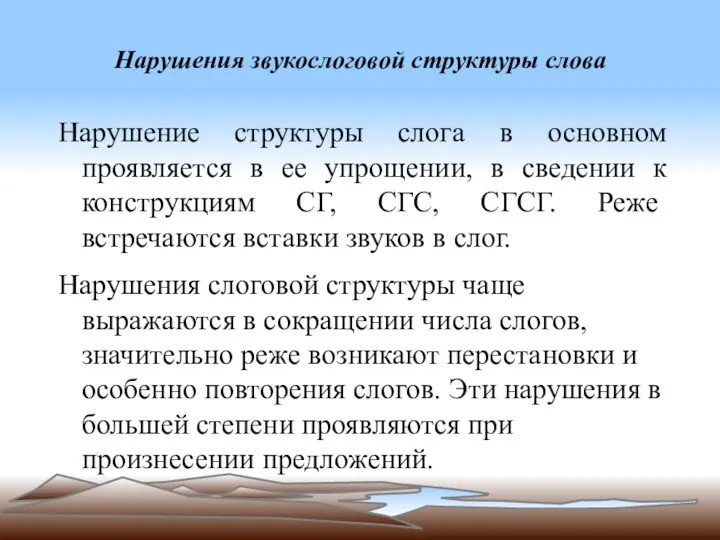 Нарушения звукослоговой структуры слова

Нарушение структуры слога в основном проявляется в ее упрощении, в сведении к конструкциям СГ, СГС, СГСГ. Реже встречаются вставки звуков в слог.

Нарушения слоговой структуры чаще выражаются в сокращении числа слогов, значительно реже возникают перестановки и особенно повторения слогов. Эти нарушения в большей степени проявляются при произнесении предложений.